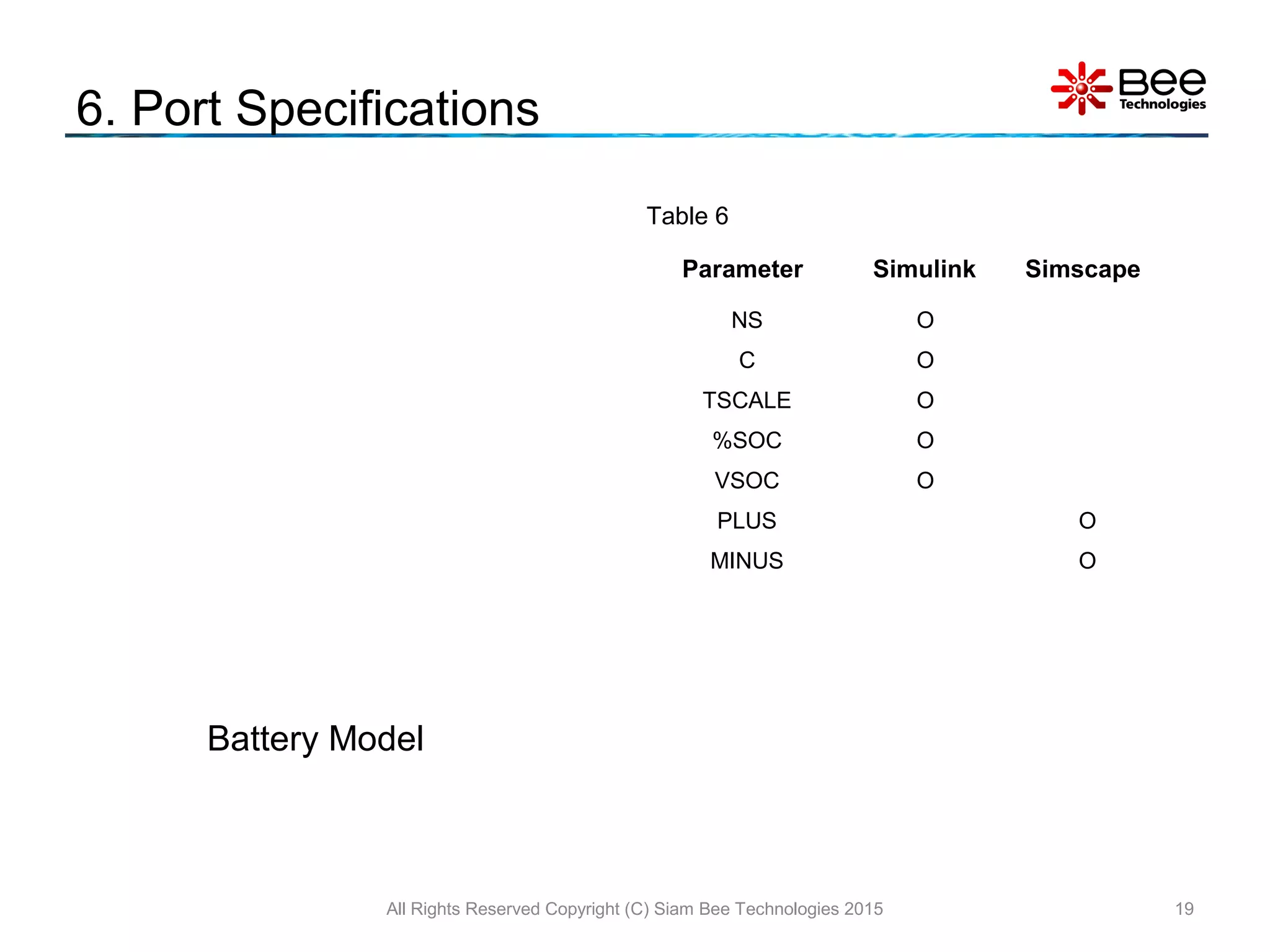 6. Port Specifications

Bee
Technologies

Table 6

| Parameter | Simulink | Simscape |
|---|---|---|
| NS | O | |
| C | O | |
| TSCALE | O | |
| %SOC | O | |
| VSOC | O | |
| PLUS | | O |
| MINUS | | O |

Battery Model

All Rights Reserved Copyright (C) Siam Bee Technologies 2015

19